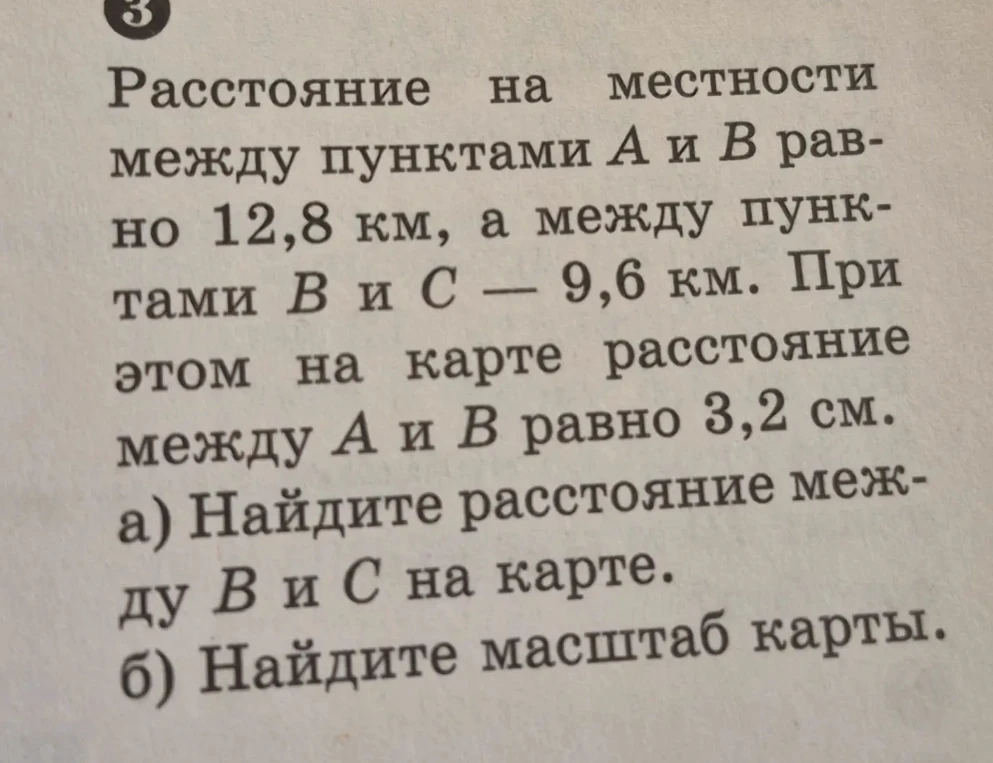 3

Расстояние на местности между пунктами $A$ и $B$ равно 12,8 км, а между пунктами $B$ и $C$ — 9,6 км. При этом на карте расстояние между $A$ и $B$ равно 3,2 см.
а) Найдите расстояние между $B$ и $C$ на карте.
б) Найдите масштаб карты.